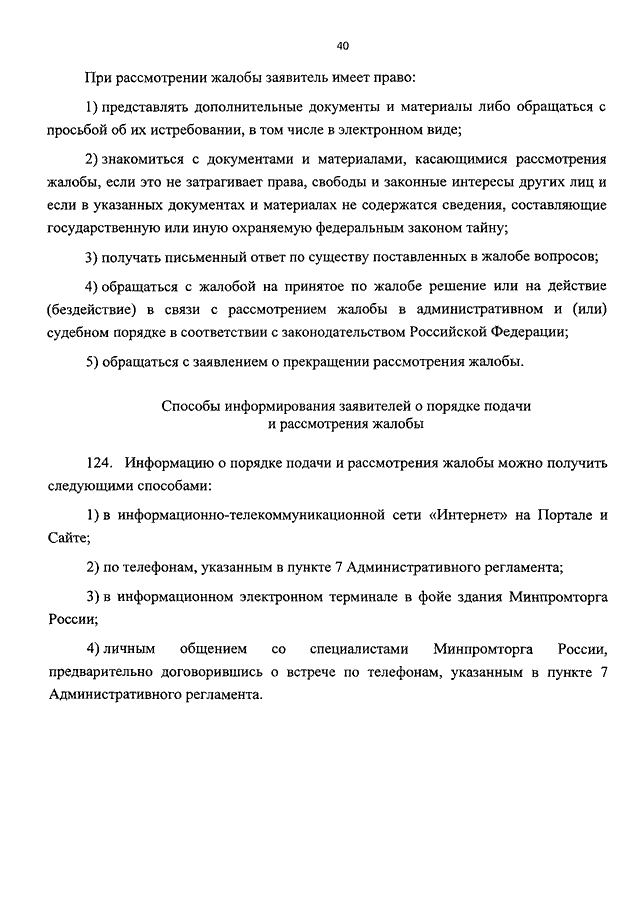 40

При рассмотрении жалобы заявитель имеет право:

1) представлять дополнительные документы и материалы либо обращаться с просьбой об их истребовании, в том числе в электронном виде;

2) знакомиться с документами и материалами, касающимися рассмотрения жалобы, если это не затрагивает права, свободы и законные интересы других лиц и если в указанных документах и материалах не содержатся сведения, составляющие государственную или иную охраняемую федеральным законом тайну;

3) получать письменный ответ по существу поставленных в жалобе вопросов;

4) обращаться с жалобой на принятое по жалобе решение или на действие (бездействие) в связи с рассмотрением жалобы в административном и (или) судебном порядке в соответствии с законодательством Российской Федерации;

5) обращаться с заявлением о прекращении рассмотрения жалобы.

Способы информирования заявителей о порядке подачи и рассмотрения жалобы

124. Информацию о порядке подачи и рассмотрения жалобы можно получить следующими способами:

1) в информационно-телекоммуникационной сети «Интернет» на Портале и Сайте;

2) по телефонам, указанным в пункте 7 Административного регламента;

3) в информационном электронном терминале в фойе здания Минпромторга России;

4) личным общением со специалистами Минпромторга России, предварительно договорившись о встрече по телефонам, указанным в пункте 7 Административного регламента.